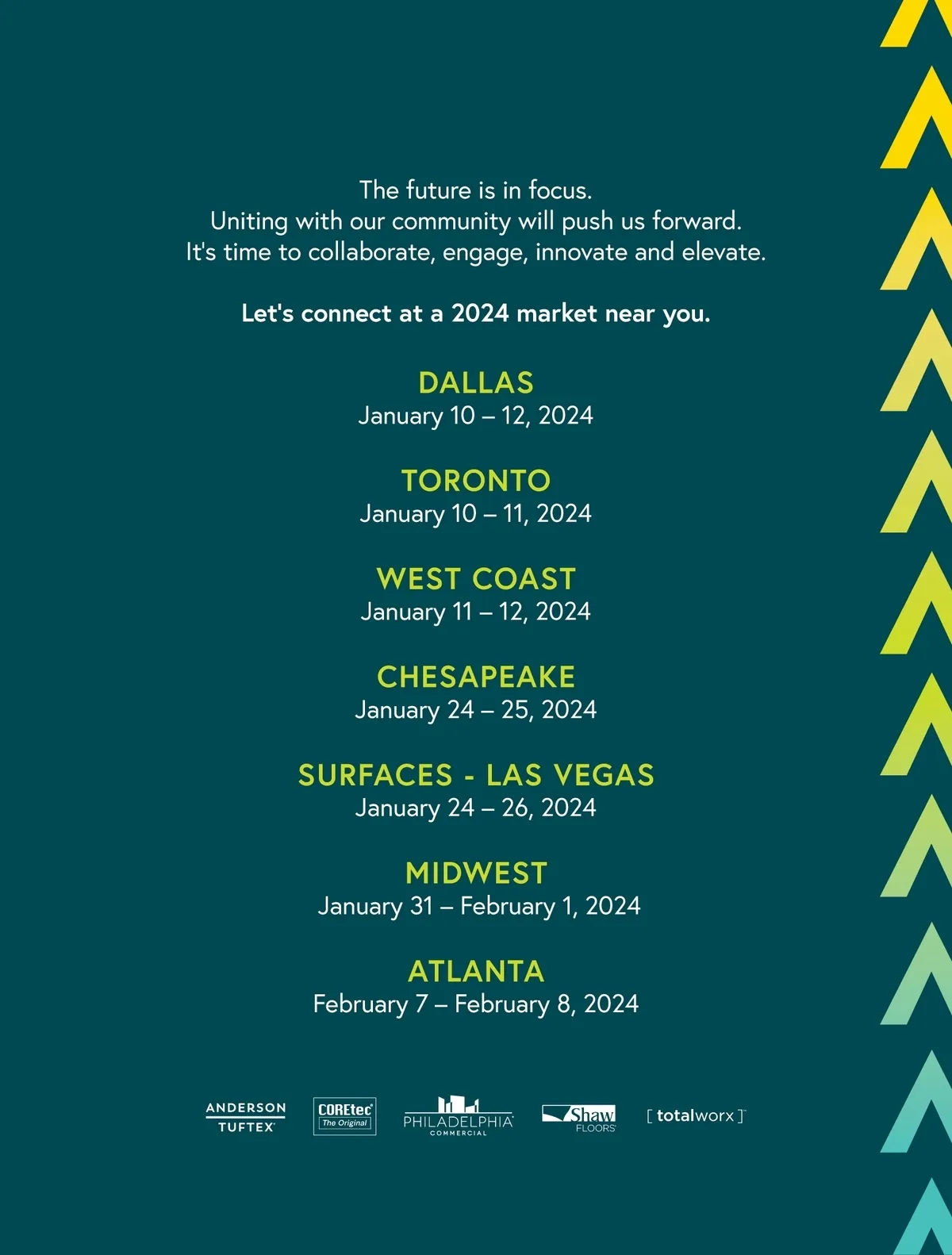 The future is in focus.
Uniting with our community will push us forward.
It's time to collaborate, engage, innovate and elevate.

Let's connect at a 2024 market near you.

DALLAS
January 10 – 12, 2024

TORONTO
January 10 – 11, 2024

WEST COAST
January 11 – 12, 2024

CHESAPEAKE
January 24 – 25, 2024

SURFACES - LAS VEGAS
January 24 – 26, 2024

MIDWEST
January 31 – February 1, 2024

ATLANTA
February 7 – February 8, 2024

ANDERSON TUFTEX

COREtec The Original

PHILADELPHIA COMMERCIAL

Shaw FLOORS

[ totalworx ]